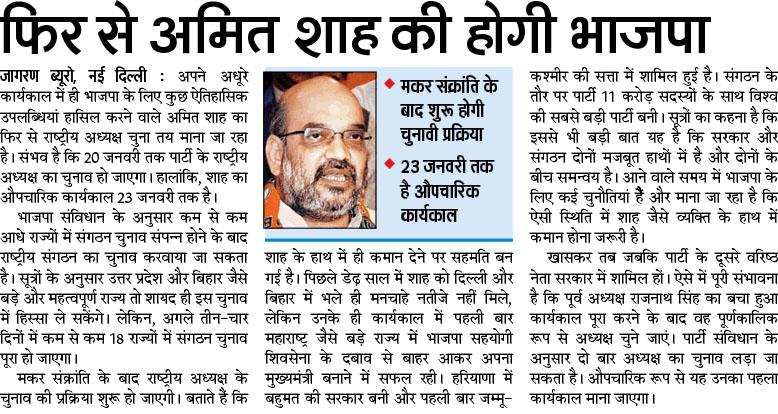 फिर से अमित शाह की होगी भाजपा

जागरण ब्यूरो, नई दिल्ली : अपने अधूरे कार्यकाल में ही भाजपा के लिए कुछ ऐतिहासिक उपलब्धियां हासिल करने वाले अमित शाह का फिर से राष्ट्रीय अध्यक्ष चुना तय माना जा रहा है। संभव है कि 20 जनवरी तक पार्टी के राष्ट्रीय अध्यक्ष का चुनाव हो जाएगा। हालांकि, शाह का औपचारिक कार्यकाल 23 जनवरी तक है।

भाजपा संविधान के अनुसार कम से कम आधे राज्यों में संगठन चुनाव संपन्न होने के बाद राष्ट्रीय संगठन का चुनाव करवाया जा सकता है। सूत्रों के अनुसार उत्तर प्रदेश और बिहार जैसे बड़े और महत्वपूर्ण राज्य तो शायद ही इस चुनाव में हिस्सा ले सकेंगे। लेकिन, अगले तीन-चार दिनों में कम से कम 18 राज्यों में संगठन चुनाव पूरा हो जाएगा।

मकर संक्रांति के बाद राष्ट्रीय अध्यक्ष के चुनाव की प्रक्रिया शुरू हो जाएगी। बताते हैं कि

◆ मकर संक्रांति के बाद शुरू होगी चुनावी प्रक्रिया

◆ 23 जनवरी तक है औपचारिक कार्यकाल

शाह के हाथ में ही कमान देने पर सहमति बन गई है। पिछले डेढ़ साल में शाह को दिल्ली और बिहार में भले ही मनचाहे नतीजे नहीं मिले, लेकिन उनके ही कार्यकाल में पहली बार महाराष्ट्र जैसे बड़े राज्य में भाजपा सहयोगी शिवसेना के दबाव से बाहर आकर अपना मुख्यमंत्री बनाने में सफल रही। हरियाणा में बहुमत की सरकार बनी और पहली बार जम्मू-कश्मीर की सत्ता में शामिल हुई है। संगठन के तौर पर पार्टी 11 करोड़ सदस्यों के साथ विश्व की सबसे बड़ी पार्टी बनी। सूत्रों का कहना है कि इससे भी बड़ी बात यह है कि सरकार और संगठन दोनों मजबूत हाथों में है और दोनों के बीच समन्वय है। आने वाले समय में भाजपा के लिए कई चुनौतियां हैं और माना जा रहा है कि ऐसी स्थिति में शाह जैसे व्यक्ति के हाथ में कमान होना जरूरी है।

खासकर तब जबकि पार्टी के दूसरे वरिष्ठ नेता सरकार में शामिल हों। ऐसे में पूरी संभावना है कि पूर्व अध्यक्ष राजनाथ सिंह का बचा हुआ कार्यकाल पूरा करने के बाद वह पूर्णकालिक रूप से अध्यक्ष चुने जाएं। पार्टी संविधान के अनुसार दो बार अध्यक्ष का चुनाव लड़ा जा सकता है। औपचारिक रूप से यह उनका पहला कार्यकाल माना जाएगा।